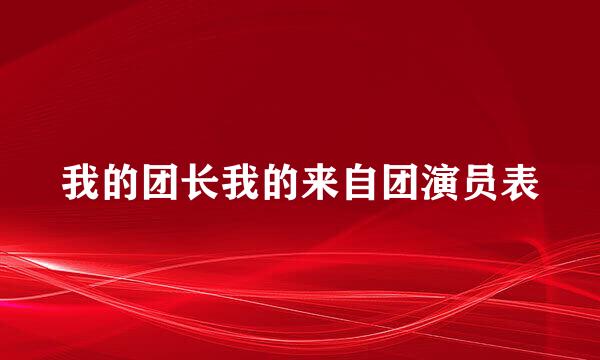 我的团长我的来自团演员表